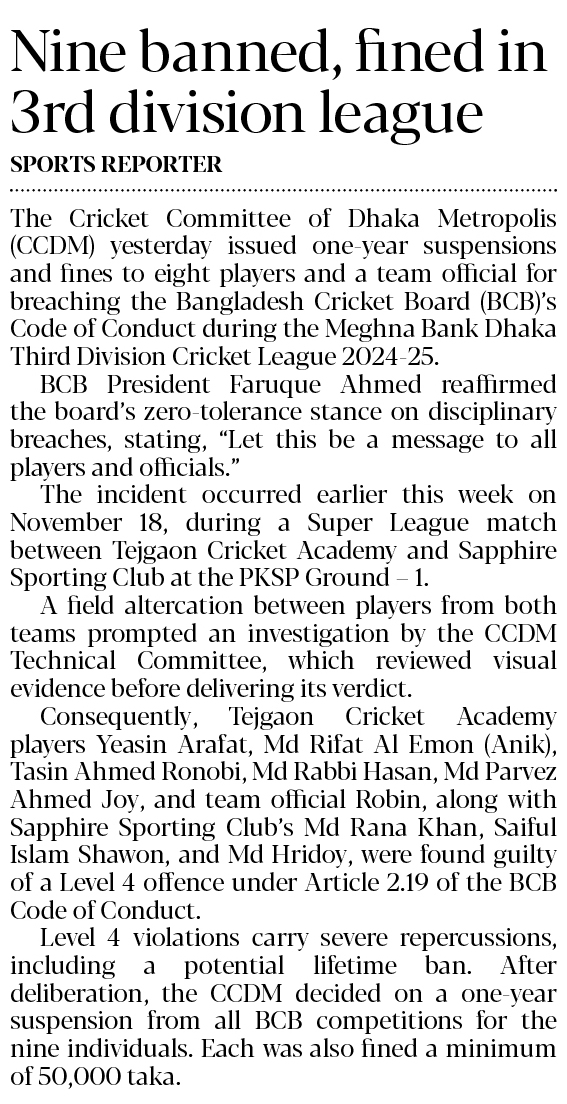 Nine banned, fined in 3rd division league

SPORTS REPORTER

The Cricket Committee of Dhaka Metropolis (CCDM) yesterday issued one-year suspensions and fines to eight players and a team official for breaching the Bangladesh Cricket Board (BCB)'s Code of Conduct during the Meghna Bank Dhaka Third Division Cricket League 2024-25.

BCB President Faruque Ahmed reaffirmed the board's zero-tolerance stance on disciplinary breaches, stating, "Let this be a message to all players and officials."

The incident occurred earlier this week on November 18, during a Super League match between Tejgaon Cricket Academy and Sapphire Sporting Club at the PKSP Ground – 1.

A field altercation between players from both teams prompted an investigation by the CCDM Technical Committee, which reviewed visual evidence before delivering its verdict.

Consequently, Tejgaon Cricket Academy players Yeasin Arafat, Md Rifat Al Emon (Anik), Tasin Ahmed Ronobi, Md Rabbi Hasan, Md Parvez Ahmed Joy, and team official Robin, along with Sapphire Sporting Club's Md Rana Khan, Saiful Islam Shawon, and Md Hridoy, were found guilty of a Level 4 offence under Article 2.19 of the BCB Code of Conduct.

Level 4 violations carry severe repercussions, including a potential lifetime ban. After deliberation, the CCDM decided on a one-year suspension from all BCB competitions for the nine individuals. Each was also fined a minimum of 50,000 taka.